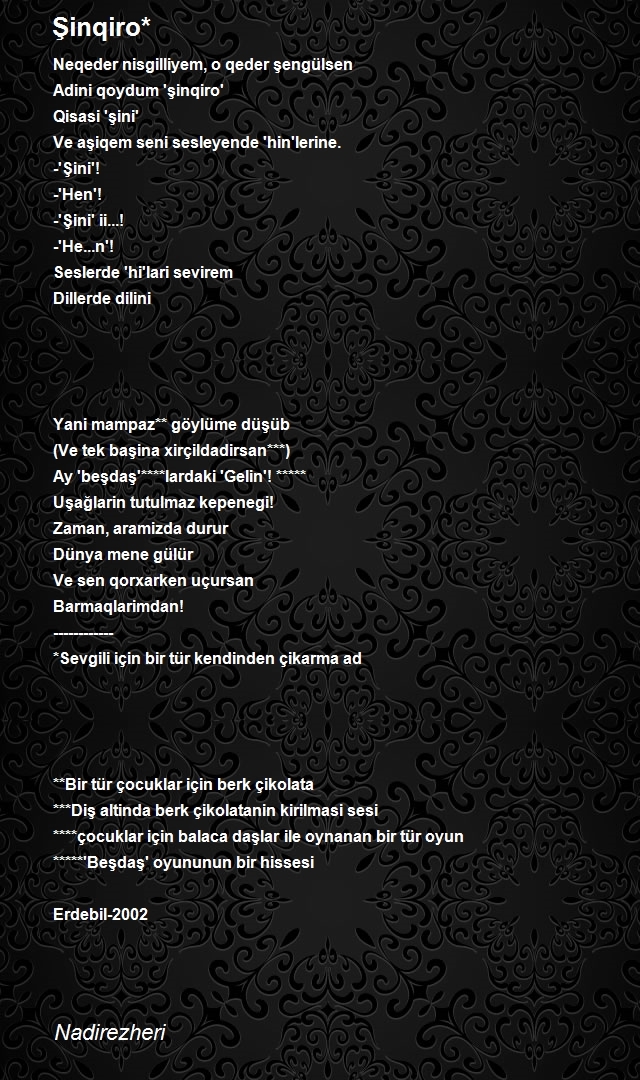 Şinqiro*

Neqeder nisgilliyem, o qeder şengülsen
Adini qoydum 'şinqiro'
Qisasi 'şini'
Ve aşiqem seni sesleyende 'hin'lerine.
-'Şini'!
-'Hen'!
-'Şini' ii...!
-'He...n'!
Seslerde 'hi'lari sevirem
Dillerde dilini

Yani mampaz** göylüme düşüb
(Ve tek başina xirçildadirsan***)
Ay 'beşdaş'****lardaki 'Gelin'! *****
Uşağlarin tutulmaz kepenegi!
Zaman, aramizda durur
Dünya mene gülür
Ve sen qorxarken uçursan
Barmaqlarimdan!
------------
*Sevgili için bir tür kendinden çikarma ad

**Bir tür çocuklar için berk çikolata
***Diş altinda berk çikolatanin kirilmasi sesi
****çocuklar için balaca daşlar ile oynanan bir tür oyun
*****'Beşdaş' oyununun bir hissesi

Erdebil-2002

Nadirezheri